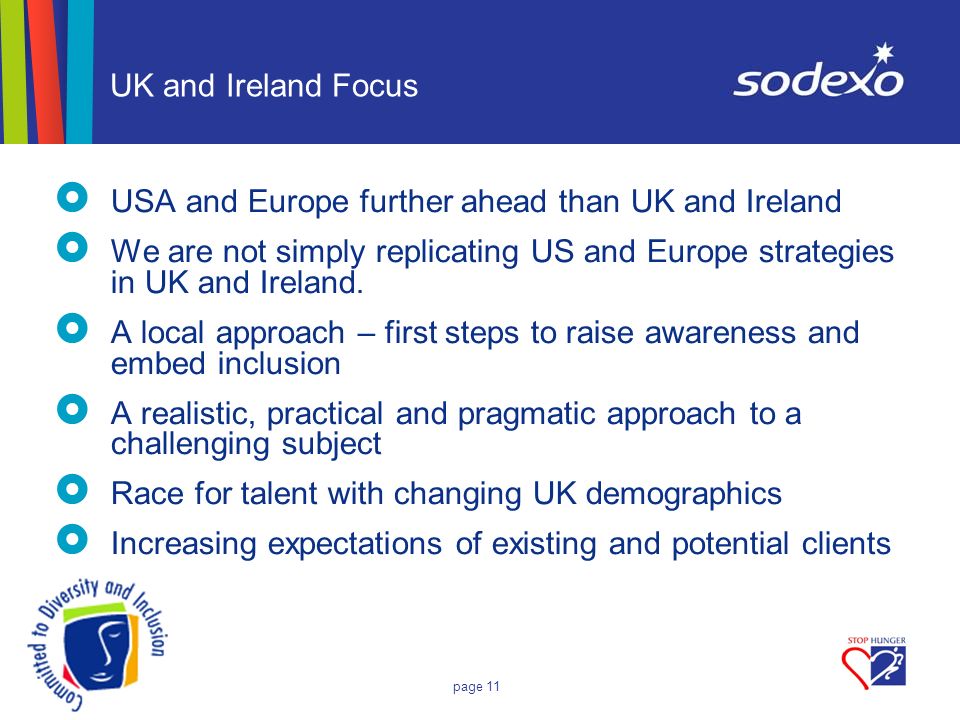 UK and Ireland Focus

sodexo

USA and Europe further ahead than UK and Ireland

We are not simply replicating US and Europe strategies in UK and Ireland.

A local approach – first steps to raise awareness and embed inclusion

A realistic, practical and pragmatic approach to a challenging subject

Race for talent with changing UK demographics

Increasing expectations of existing and potential clients

Committed to Diversity and Inclusion

page 11

STOP HUNGER